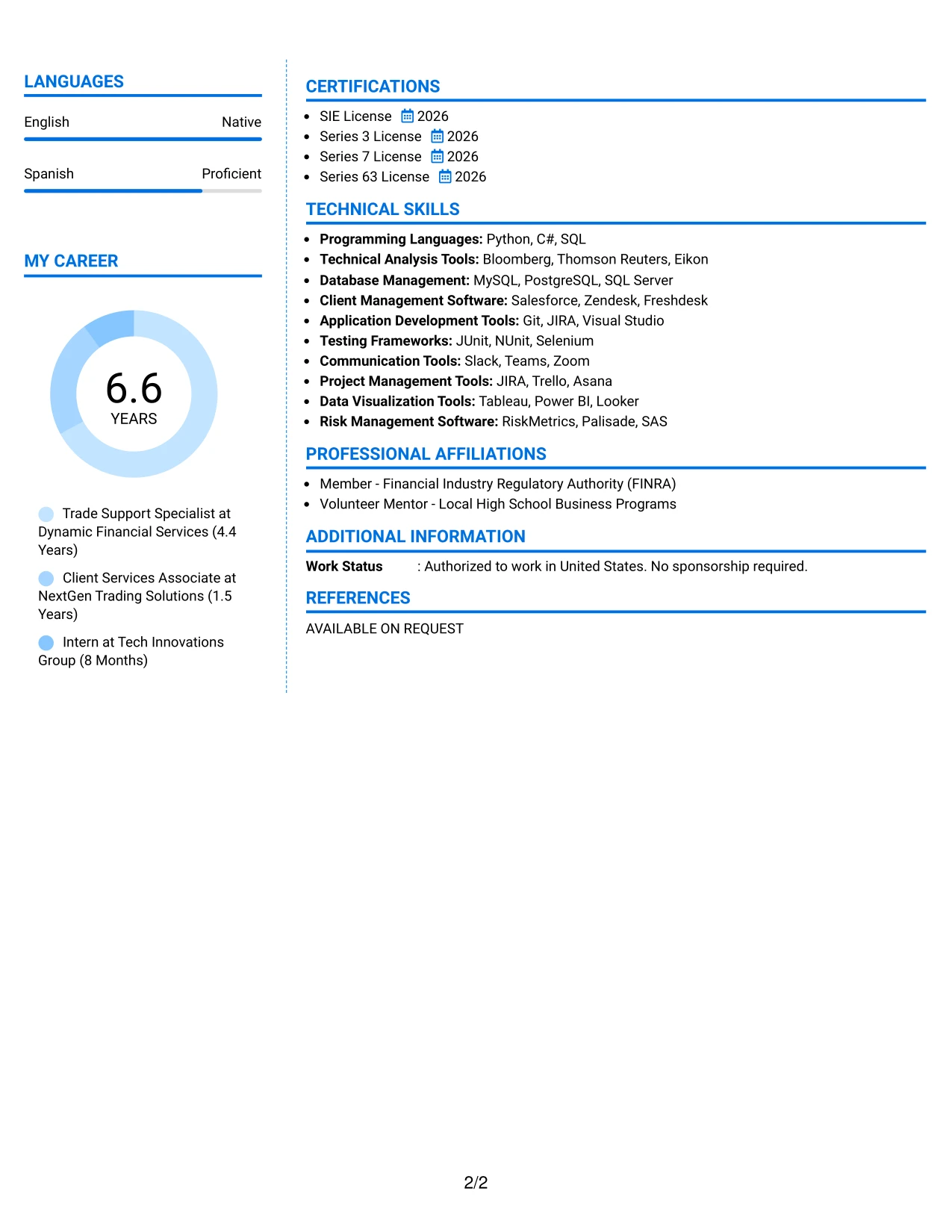 LANGUAGES

English Native

Spanish Proficient

MY CAREER

6.6
YEARS

Trade Support Specialist at Dynamic Financial Services (4.4 Years)

Client Services Associate at NextGen Trading Solutions (1.5 Years)

Intern at Tech Innovations Group (8 Months)

CERTIFICATIONS

• SIE License 2026
• Series 3 License 2026
• Series 7 License 2026
• Series 63 License 2026

TECHNICAL SKILLS

• Programming Languages: Python, C#, SQL
• Technical Analysis Tools: Bloomberg, Thomson Reuters, Eikon
• Database Management: MySQL, PostgreSQL, SQL Server
• Client Management Software: Salesforce, Zendesk, Freshdesk
• Application Development Tools: Git, JIRA, Visual Studio
• Testing Frameworks: JUnit, NUnit, Selenium
• Communication Tools: Slack, Teams, Zoom
• Project Management Tools: JIRA, Trello, Asana
• Data Visualization Tools: Tableau, Power BI, Looker
• Risk Management Software: RiskMetrics, Palisade, SAS

PROFESSIONAL AFFILIATIONS

• Member - Financial Industry Regulatory Authority (FINRA)
• Volunteer Mentor - Local High School Business Programs

ADDITIONAL INFORMATION

Work Status : Authorized to work in United States. No sponsorship required.

REFERENCES

AVAILABLE ON REQUEST

2/2